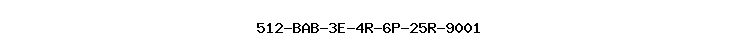 512-BAB-3E-4R-6P-25R-9001